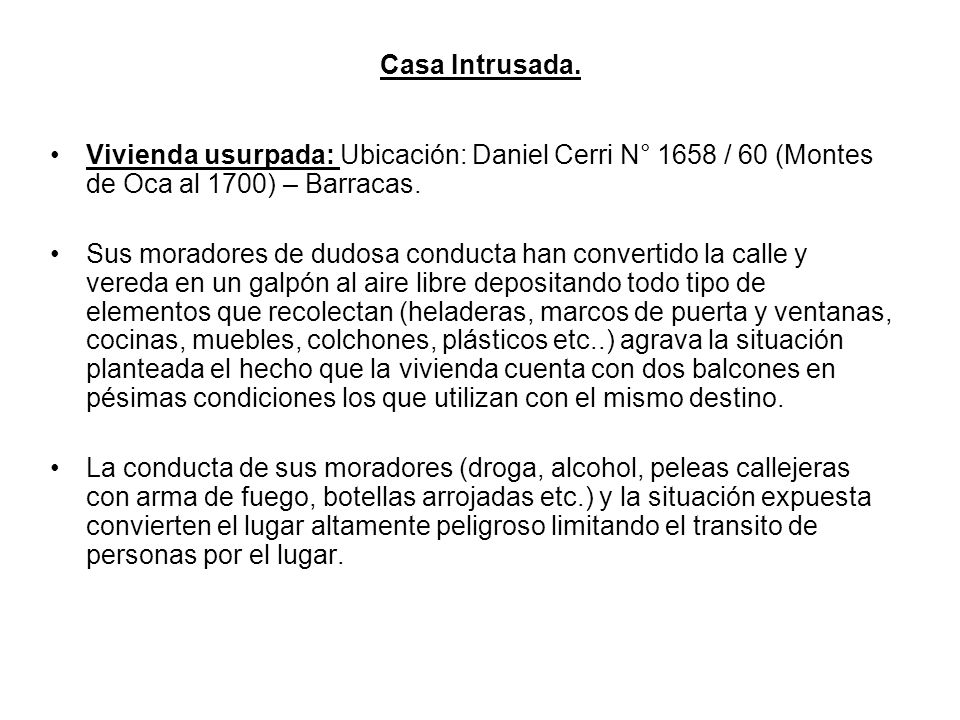 Casa Intrusada.

• Vivienda usurpada: Ubicación: Daniel Cerri N° 1658 / 60 (Montes de Oca al 1700) – Barracas.

• Sus moradores de dudosa conducta han convertido la calle y vereda en un galpón al aire libre depositando todo tipo de elementos que recolectan (heladeras, marcos de puerta y ventanas, cocinas, muebles, colchones, plásticos etc..) agrava la situación planteada el hecho que la vivienda cuenta con dos balcones en pésimas condiciones los que utilizan con el mismo destino.

• La conducta de sus moradores (droga, alcohol, peleas callejeras con arma de fuego, botellas arrojadas etc.) y la situación expuesta convierten el lugar altamente peligroso limitando el transito de personas por el lugar.